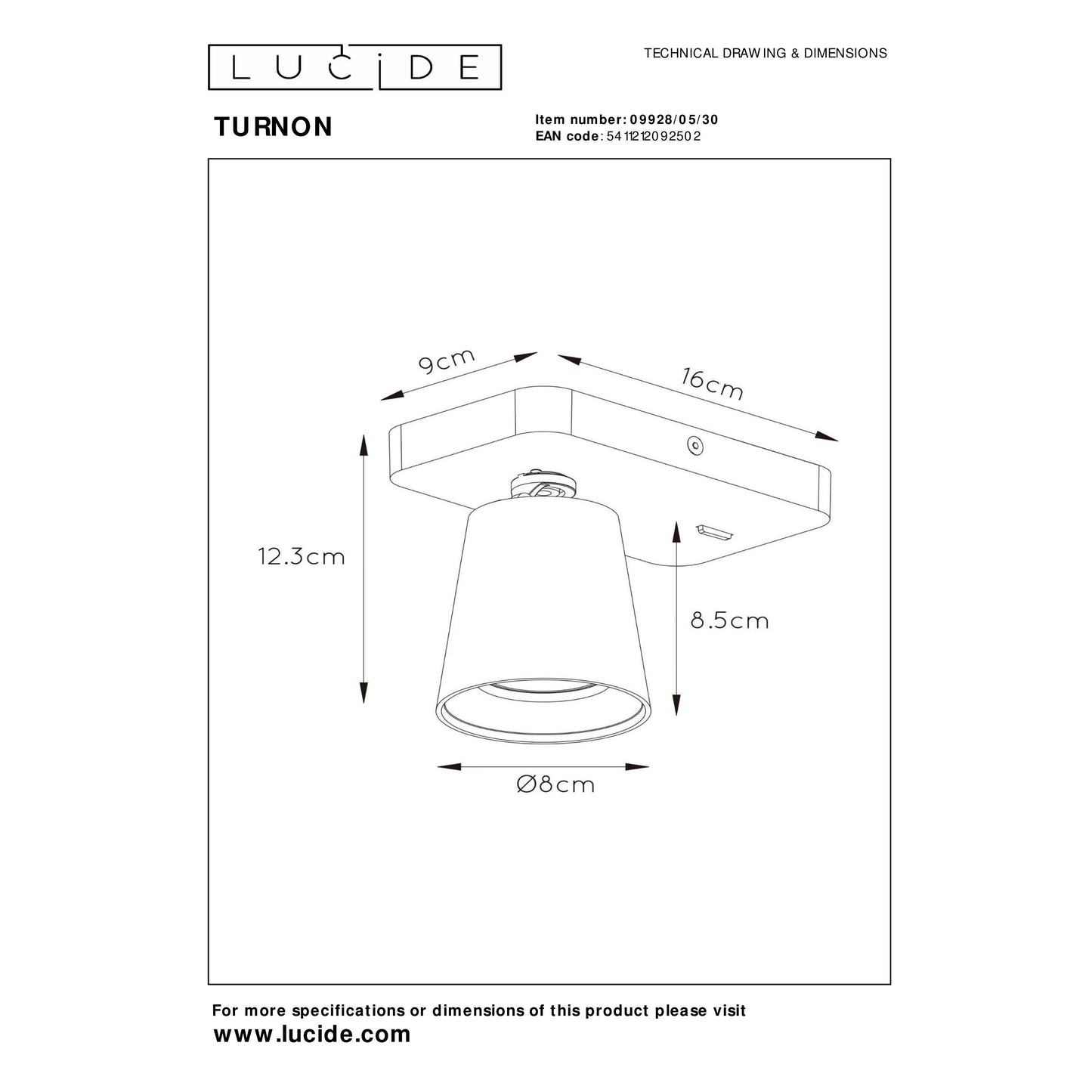 LUCIDE

TECHNICAL DRAWING & DIMENSIONS

TURNON

Item number: 09928/05/30
EAN code: 5411212092502

9cm

16cm

12.3cm

8.5cm

Ø8cm

For more specifications or dimensions of this product please visit
www.lucide.com